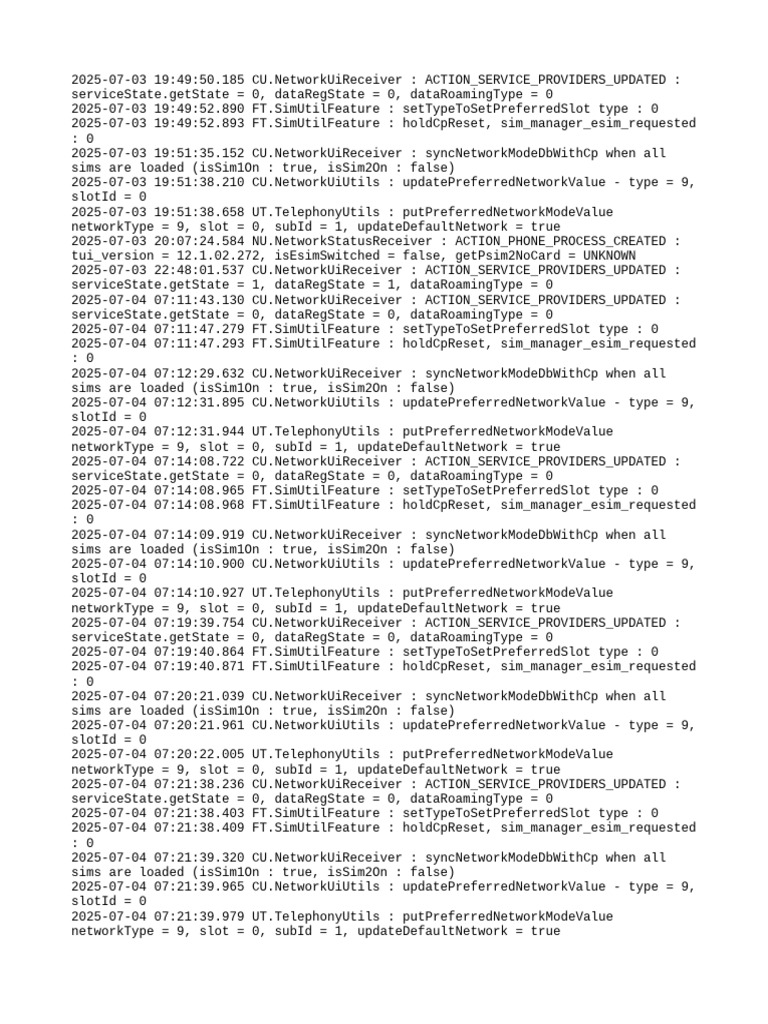 2025-07-03 19:49:50.185 CU.NetworkUiReceiver : ACTION_SERVICE_PROVIDERS_UPDATED : serviceState.getState = 0, dataRegState = 0, dataRoamingType = 0
2025-07-03 19:49:52.890 FT.SimUtilFeature : setTypeToSetPreferredSlot type : 0
2025-07-03 19:49:52.893 FT.SimUtilFeature : holdCpReset, sim_manager_esim_requested : 0
2025-07-03 19:51:35.152 CU.NetworkUiReceiver : syncNetworkModeDbWithCp when all sims are loaded (isSim1On : true, isSim2On : false)
2025-07-03 19:51:38.210 CU.NetworkUiUtils : updatePreferredNetworkValue - type = 9, slotId = 0
2025-07-03 19:51:38.658 UT.TelephonyUtils : putPreferredNetworkModeValue networkType = 9, slot = 0, subId = 1, updateDefaultNetwork = true
2025-07-03 20:07:24.584 NU.NetworkStatusReceiver : ACTION_PHONE_PROCESS_CREATED : tui_version = 12.1.02.272, isEsimSwitched = false, getPsim2NoCard = UNKNOWN
2025-07-03 22:48:01.537 CU.NetworkUiReceiver : ACTION_SERVICE_PROVIDERS_UPDATED : serviceState.getState = 1, dataRegState = 1, dataRoamingType = 0
2025-07-04 07:11:43.130 CU.NetworkUiReceiver : ACTION_SERVICE_PROVIDERS_UPDATED : serviceState.getState = 0, dataRegState = 0, dataRoamingType = 0
2025-07-04 07:11:47.279 FT.SimUtilFeature : setTypeToSetPreferredSlot type : 0
2025-07-04 07:11:47.293 FT.SimUtilFeature : holdCpReset, sim_manager_esim_requested : 0
2025-07-04 07:12:29.632 CU.NetworkUiReceiver : syncNetworkModeDbWithCp when all sims are loaded (isSim1On : true, isSim2On : false)
2025-07-04 07:12:31.895 CU.NetworkUiUtils : updatePreferredNetworkValue - type = 9, slotId = 0
2025-07-04 07:12:31.944 UT.TelephonyUtils : putPreferredNetworkModeValue networkType = 9, slot = 0, subId = 1, updateDefaultNetwork = true
2025-07-04 07:14:08.722 CU.NetworkUiReceiver : ACTION_SERVICE_PROVIDERS_UPDATED : serviceState.getState = 0, dataRegState = 0, dataRoamingType = 0
2025-07-04 07:14:08.965 FT.SimUtilFeature : setTypeToSetPreferredSlot type : 0
2025-07-04 07:14:08.968 FT.SimUtilFeature : holdCpReset, sim_manager_esim_requested : 0
2025-07-04 07:14:09.919 CU.NetworkUiReceiver : syncNetworkModeDbWithCp when all sims are loaded (isSim1On : true, isSim2On : false)
2025-07-04 07:14:10.900 CU.NetworkUiUtils : updatePreferredNetworkValue - type = 9, slotId = 0
2025-07-04 07:14:10.927 UT.TelephonyUtils : putPreferredNetworkModeValue networkType = 9, slot = 0, subId = 1, updateDefaultNetwork = true
2025-07-04 07:19:39.754 CU.NetworkUiReceiver : ACTION_SERVICE_PROVIDERS_UPDATED : serviceState.getState = 0, dataRegState = 0, dataRoamingType = 0
2025-07-04 07:19:40.864 FT.SimUtilFeature : setTypeToSetPreferredSlot type : 0
2025-07-04 07:19:40.871 FT.SimUtilFeature : holdCpReset, sim_manager_esim_requested : 0
2025-07-04 07:20:21.039 CU.NetworkUiReceiver : syncNetworkModeDbWithCp when all sims are loaded (isSim1On : true, isSim2On : false)
2025-07-04 07:20:21.961 CU.NetworkUiUtils : updatePreferredNetworkValue - type = 9, slotId = 0
2025-07-04 07:20:22.005 UT.TelephonyUtils : putPreferredNetworkModeValue networkType = 9, slot = 0, subId = 1, updateDefaultNetwork = true
2025-07-04 07:21:38.236 CU.NetworkUiReceiver : ACTION_SERVICE_PROVIDERS_UPDATED : serviceState.getState = 0, dataRegState = 0, dataRoamingType = 0
2025-07-04 07:21:38.403 FT.SimUtilFeature : setTypeToSetPreferredSlot type : 0
2025-07-04 07:21:38.409 FT.SimUtilFeature : holdCpReset, sim_manager_esim_requested : 0
2025-07-04 07:21:39.320 CU.NetworkUiReceiver : syncNetworkModeDbWithCp when all sims are loaded (isSim1On : true, isSim2On : false)
2025-07-04 07:21:39.965 CU.NetworkUiUtils : updatePreferredNetworkValue - type = 9, slotId = 0
2025-07-04 07:21:39.979 UT.TelephonyUtils : putPreferredNetworkModeValue networkType = 9, slot = 0, subId = 1, updateDefaultNetwork = true